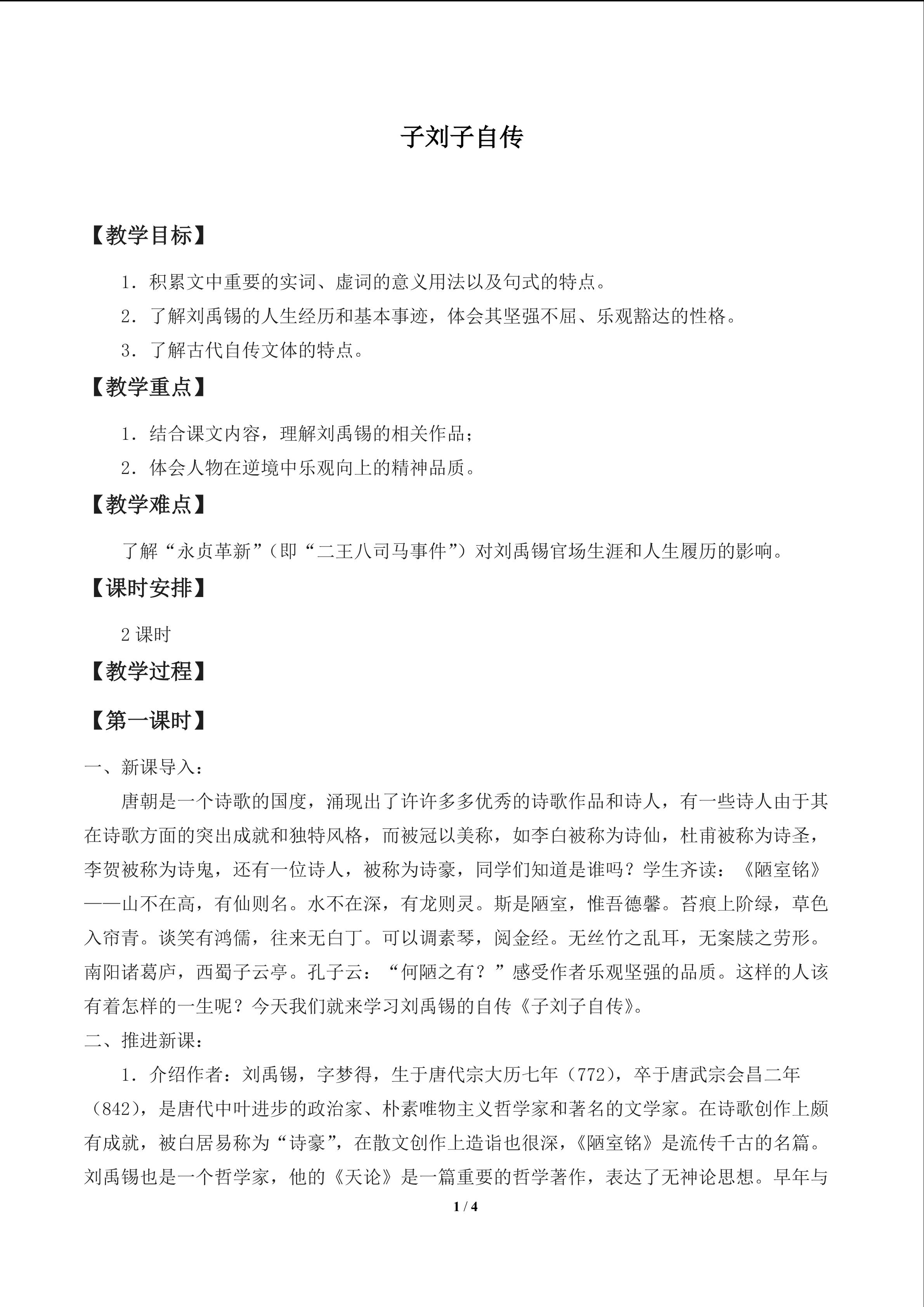 子刘子自传

【教学目标】

1．积累文中重要的实词、虚词的意义用法以及句式的特点。

2．了解刘禹锡的人生经历和基本事迹，体会其坚强不屈、乐观豁达的性格。

3．了解古代自传文体的特点。

【教学重点】

1．结合课文内容，理解刘禹锡的相关作品；

2．体会人物在逆境中乐观向上的精神品质。

【教学难点】

了解“永贞革新”（即“二王八司马事件”）对刘禹锡官场生涯和人生履历的影响。

【课时安排】

2课时

【教学过程】

【第一课时】

一、新课导入：

唐朝是一个诗歌的国度，涌现出了许许多多优秀的诗歌作品和诗人，有一些诗人由于其在诗歌方面的突出成就和独特风格，而被冠以美称，如李白被称为诗仙，杜甫被称为诗圣，李贺被称为诗鬼，还有一位诗人，被称为诗豪，同学们知道是谁吗？学生齐读：《陋室铭》——山不在高，有仙则名。水不在深，有龙则灵。斯是陋室，惟吾德馨。苔痕上阶绿，草色入帘青。谈笑有鸿儒，往来无白丁。可以调素琴，阅金经。无丝竹之乱耳，无案牍之劳形。南阳诸葛庐，西蜀子云亭。孔子云：“何陋之有？”感受作者乐观坚强的品质。这样的人该有着怎样的一生呢？今天我们就来学习刘禹锡的自传《子刘子自传》。

二、推进新课：

1．介绍作者：刘禹锡，字梦得，生于唐代宗大历七年（772），卒于唐武宗会昌二年（842），是唐代中叶进步的政治家、朴素唯物主义哲学家和著名的文学家。在诗歌创作上颇有成就，被白居易称为“诗豪”，在散文创作上造诣也很深，《陋室铭》是流传千古的名篇。刘禹锡也是一个哲学家，他的《天论》是一篇重要的哲学著作，表达了无神论思想。早年与

1 / 4